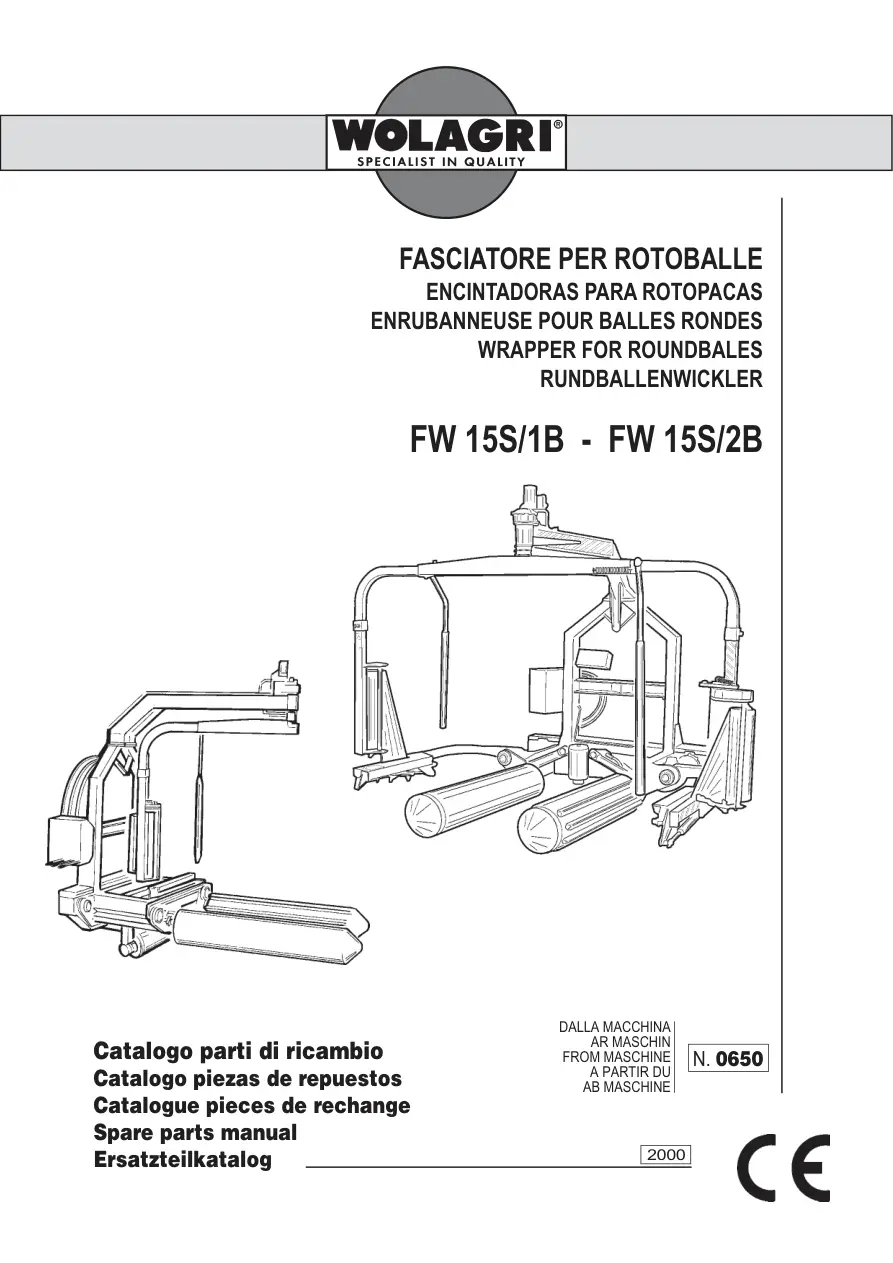 WOLAGRI®
SPECIALIST IN QUALITY

FASCIATORE PER ROTOBALLE
ENCINTADORAS PARA ROTOPACAS
ENRUBANNEUSE POUR BALLES RONDES
WRAPPER FOR ROUNDBALES
RUNDBALLENWICKLER

FW 15S/1B - FW 15S/2B

Catalogo parti di ricambio
Catalogo piezas de repuestos
Catalogue pieces de rechange
Spare parts manual
Ersatzteilkatalog

DALLA MACCHINA
AR MASCHIN
FROM MASCHINE
A PARTIR DU
AB MASCHINE

N. 0650

2000

CE